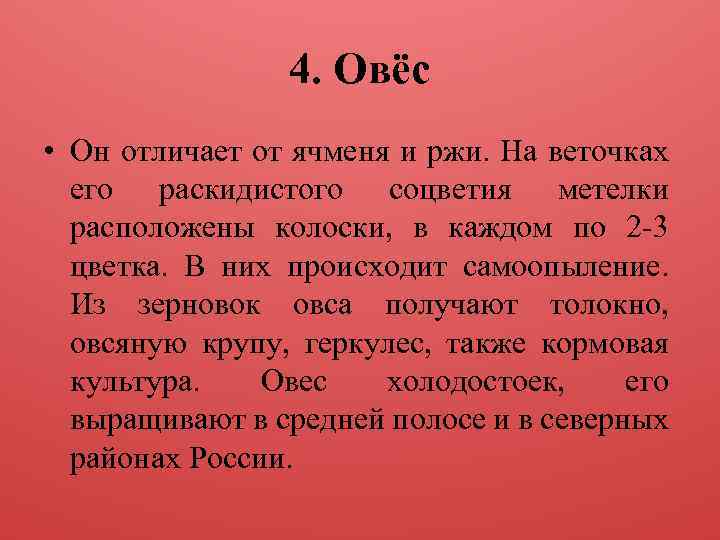 4. Овёс

• Он отличает от ячменя и ржи. На веточках его раскидистого соцветия метелки расположены колоски, в каждом по 2-3 цветка. В них происходит самоопыление. Из зерновок овса получают толокно, овсяную крупу, геркулес, также кормовая культура. Овес холодостоек, его выращивают в средней полосе и в северных районах России.